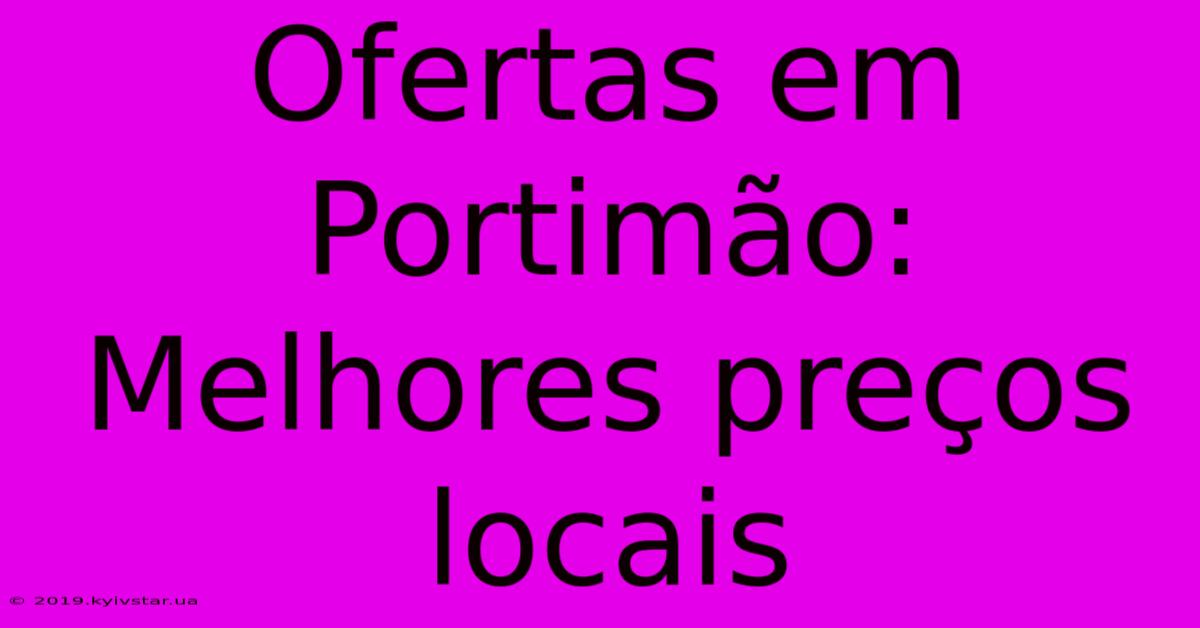 Ofertas em Portimão: Melhores preços locais

© 2019.kyivstar.ua